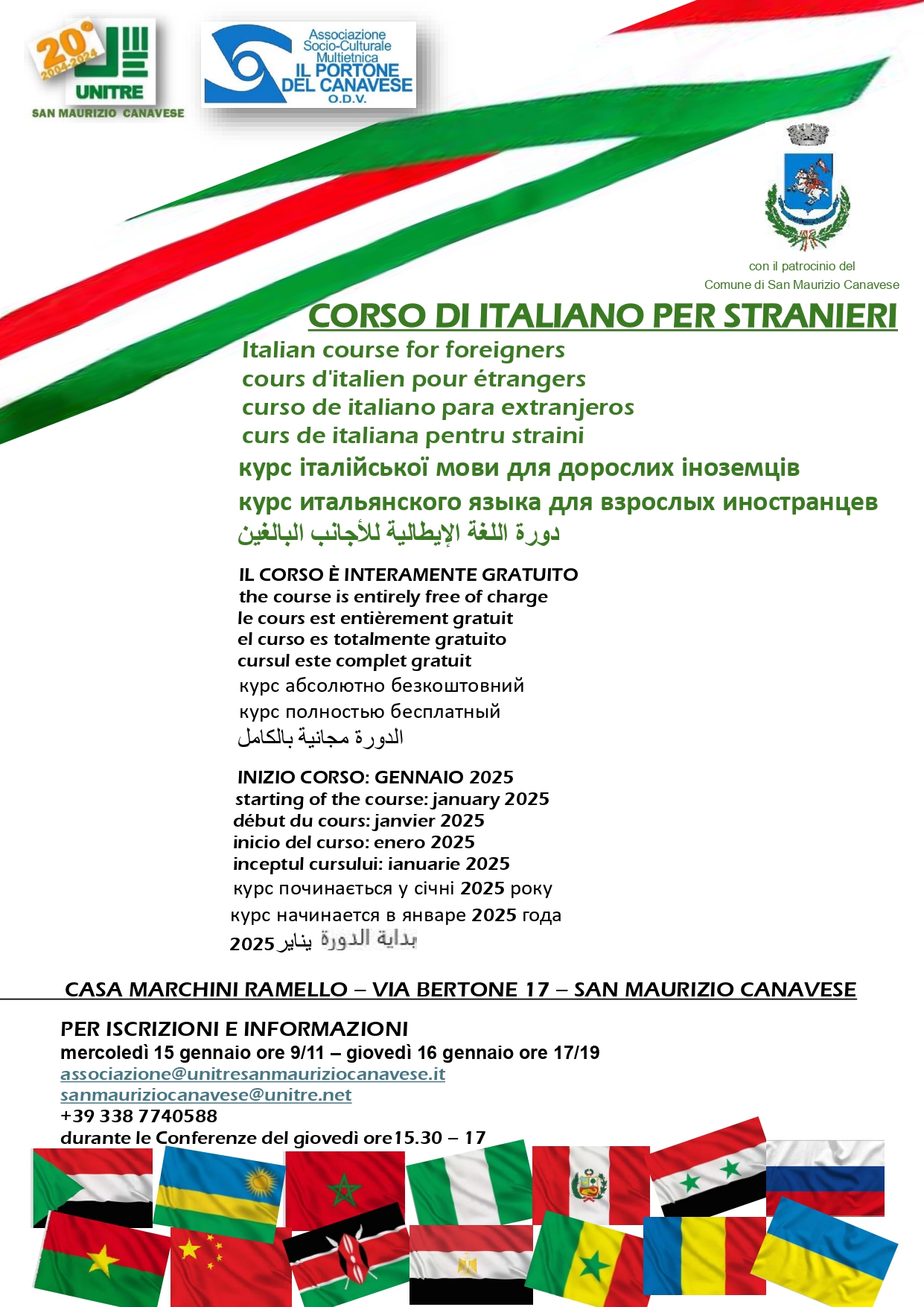 20° 2004-2024
UNITRE
SAN MAURIZIO CANAVESE

Associazione Socio-Culturale Multietnica
IL PORTONE DEL CANAVESE
O.D.V.

con il patrocinio del
Comune di San Maurizio Canavese

CORSO DI ITALIANO PER STRANIERI
Italian course for foreigners
cours d'italien pour étrangers
curso de italiano para extranjeros
curs de italiana pentru straini
курс італійської мови для дорослих іноземців
курс итальянского языка для взрослых иностранцев
دورة اللغة الإيطالية للأجانب البالغين

IL CORSO È INTERAMENTE GRATUITO
the course is entirely free of charge
le cours est entièrement gratuit
el curso es totalmente gratuito
cursul este complet gratuit
курс абсолютно безкоштовний
курс полностью бесплатный
الدورة مجانية بالكامل

INIZIO CORSO: GENNAIO 2025
starting of the course: january 2025
début du cours: janvier 2025
inicio del curso: enero 2025
inceptul cursului: ianuarie 2025
курс починається у січні 2025 року
курс начинается в январе 2025 года
بداية الدورة يناير 2025

CASA MARCHINI RAMELLO – VIA BERTONE 17 – SAN MAURIZIO CANAVESE

PER ISCRIZIONI E INFORMAZIONI
mercoledì 15 gennaio ore 9/11 – giovedì 16 gennaio ore 17/19
associazione@unitresanmauriziocanavese.it
sanmauriziocanavese@unitre.net
+39 338 7740588
durante le Conferenze del giovedì ore15.30 – 17